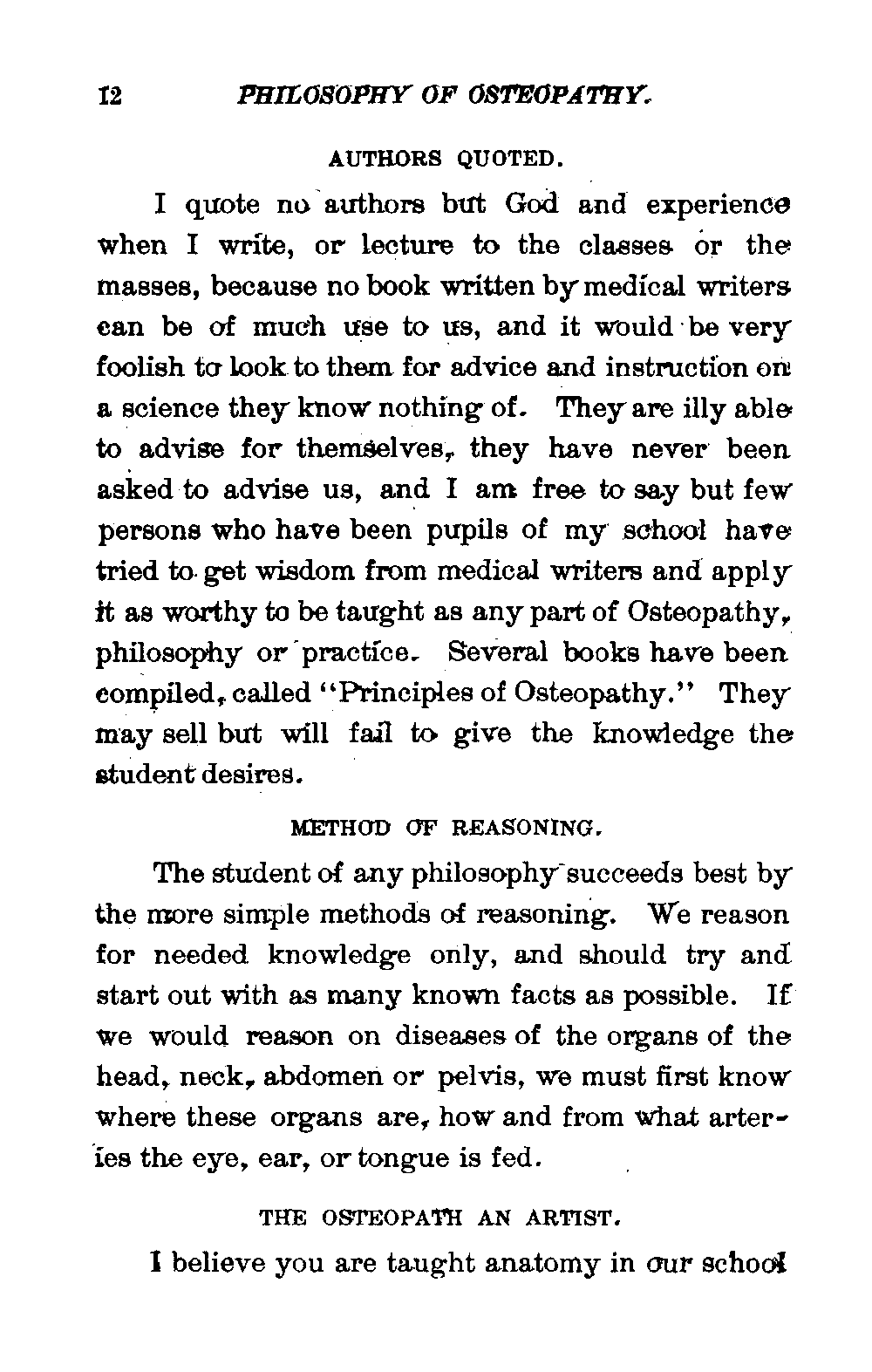 12 PHILOSOPHY OF OSTEOPATHY.

AUTHORS QUOTED.

I quote no authors but God and experience when I write, or lecture to the classes or the masses, because no book written by medical writers can be of much use to us, and it would be very foolish to look to them for advice and instruction on a science they know nothing of. They are illy able to advise for themselves, they have never been asked to advise us, and I am free to say but few persons who have been pupils of my school have tried to get wisdom from medical writers and apply it as worthy to be taught as any part of Osteopathy, philosophy or practice. Several books have been compiled, called "Principles of Osteopathy." They may sell but will fail to give the knowledge the student desires.

METHOD OF REASONING.

The student of any philosophy succeeds best by the more simple methods of reasoning. We reason for needed knowledge only, and should try and start out with as many known facts as possible. If we would reason on diseases of the organs of the head, neck, abdomen or pelvis, we must first know where these organs are, how and from what arteries the eye, ear, or tongue is fed.

THE OSTEOPATH AN ARTIST.

I believe you are taught anatomy in our school